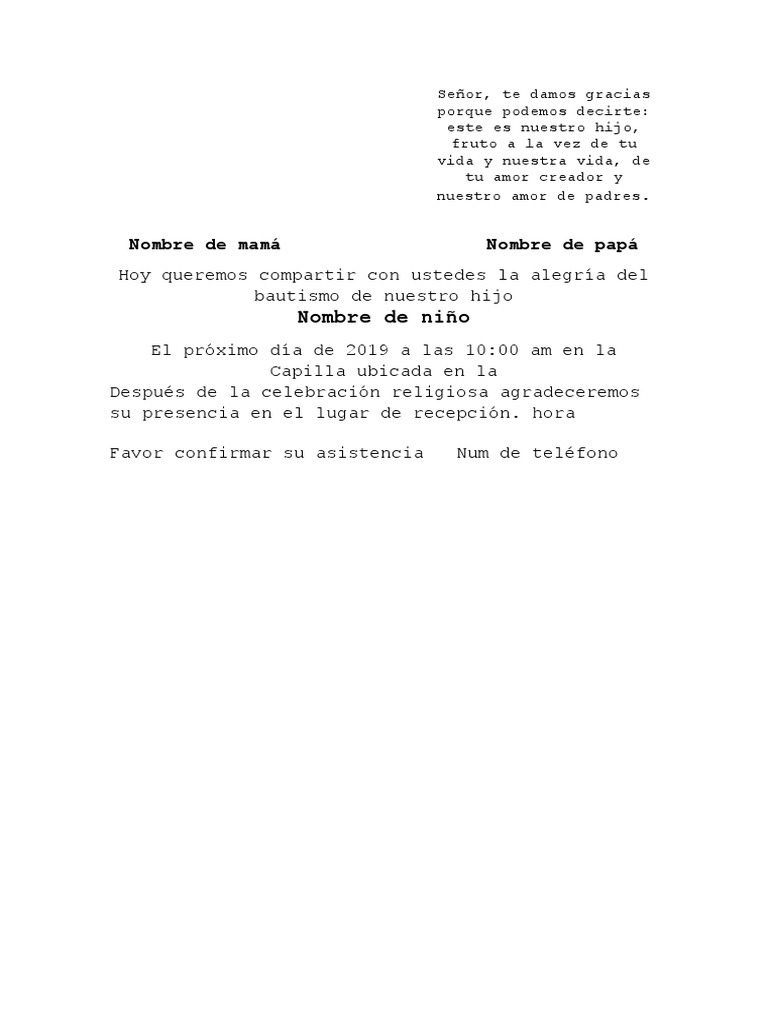 Señor, te damos gracias porque podemos decirte: este es nuestro hijo, fruto a la vez de tu vida y nuestra vida, de tu amor creador y nuestro amor de padres.

Nombre de mamá Nombre de papá

Hoy queremos compartir con ustedes la alegría del bautismo de nuestro hijo

Nombre de niño

El próximo día de 2019 a las 10:00 am en la Capilla ubicada en la

Después de la celebración religiosa agradeceremos su presencia en el lugar de recepción. hora

Favor confirmar su asistencia Num de teléfono